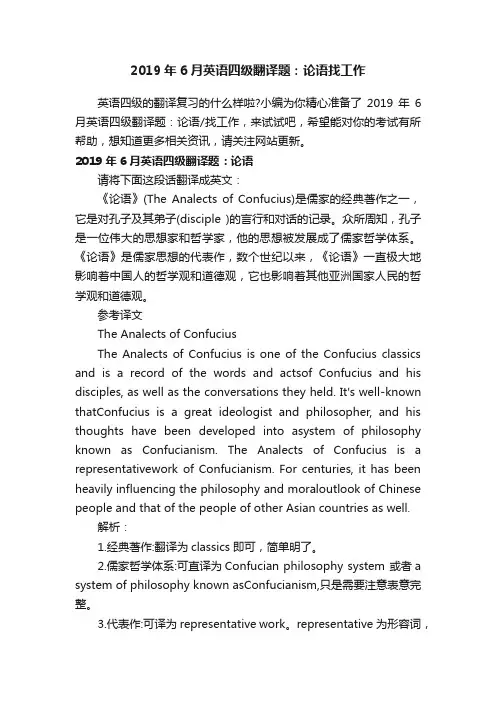 2019 年 6 月英语四级翻译题：论语找工作

英语四级的翻译复习的什么样啦?小编为你精心准备了 2019 年 6 月英语四级翻译题：论语/找工作，来试试吧，希望能对你的考试有所帮助，想知道更多相关资讯，请关注网站更新。

2019 年 6 月英语四级翻译题：论语

请将下面这段话翻译成英文：

《论语》(The Analects of Confucius)是儒家的经典著作之一，它是对孔子及其弟子(disciple )的言行和对话的记录。众所周知，孔子是一位伟大的思想家和哲学家，他的思想被发展成了儒家哲学体系。《论语》是儒家思想的代表作，数个世纪以来，《论语》一直极大地影响着中国人的哲学观和道德观，它也影响着其他亚洲国家人民的哲学观和道德观。

参考译文

The Analects of Confucius

The Analects of Confucius is one of the Confucius classics and is a record of the words and actsof Confucius and his disciples, as well as the conversations they held. It's well-known thatConfucius is a great ideologist and philosopher, and his thoughts have been developed into asystem of philosophy known as Confucianism. The Analects of Confucius is a representativework of Confucianism. For centuries, it has been heavily influencing the philosophy and moraloutlook of Chinese people and that of the people of other Asian countries as well.

解析：

1.经典著作:翻译为 classics 即可，简单明了。

2.儒家哲学体系:可直译为 Confucian philosophy system 或者 a system of philosophy known asConfucianism,只是需要注意表意完整。

3.代表作:可译为 representative work。representative 为形容词，